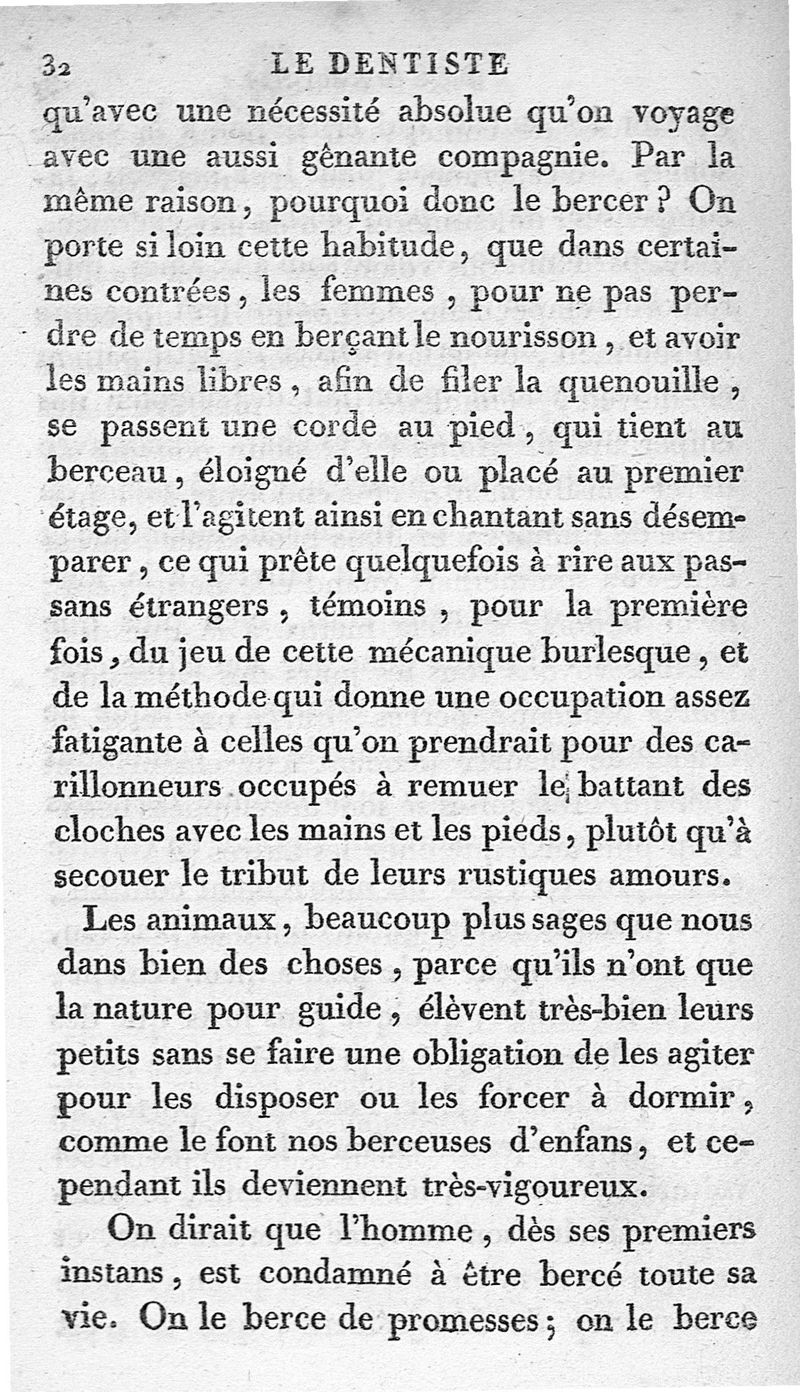 32 LE DENTISTE

qu'avec une nécessité absolue qu'on voyage avec une aussi gênante compagnie. Par la même raison, pourquoi donc le bercer ? On porte si loin cette habitude, que dans certaines contrées, les femmes, pour ne pas perdre de temps en berçant le nourisson, et avoir les mains libres, afin de filer la quenouille, se passent une corde au pied, qui tient au berceau, éloigné d'elle ou placé au premier étage, et l'agitent ainsi en chantant sans désemparer, ce qui prête quelquefois à rire aux passans étrangers, témoins, pour la première fois, du jeu de cette mécanique burlesque, et de la méthode qui donne une occupation assez fatigante à celles qu'on prendrait pour des carillonneurs occupés à remuer le battant des cloches avec les mains et les pieds, plutôt qu'à secouer le tribut de leurs rustiques amours.

Les animaux, beaucoup plus sages que nous dans bien des choses, parce qu'ils n'ont que la nature pour guide, élèvent très-bien leurs petits sans se faire une obligation de les agiter pour les disposer ou les forcer à dormir, comme le font nos berceuses d'enfans, et cependant ils deviennent très-vigoureux.

On dirait que l'homme, dès ses premiers instans, est condamné à être bercé toute sa vie. On le berce de promesses; on le berce